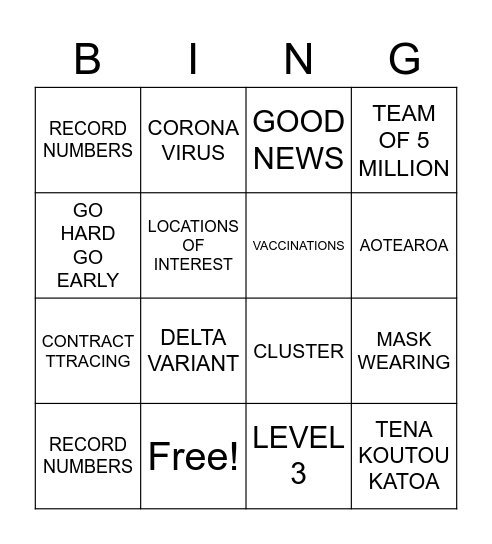 | B | I | N | G |
|---|---|---|---|
| RECORD NUMBERS | CORONA VIRUS | GOOD NEWS | TEAM OF 5 MILLION |
| GO HARD GO EARLY | LOCATIONS OF INTEREST | VACCINATIONS | AOTEAROA |
| CONTRACT TTRACING | DELTA VARIANT | CLUSTER | MASK WEARING |
| RECORD NUMBERS | Free! | LEVEL 3 | TENA KOUTOU KATOA |